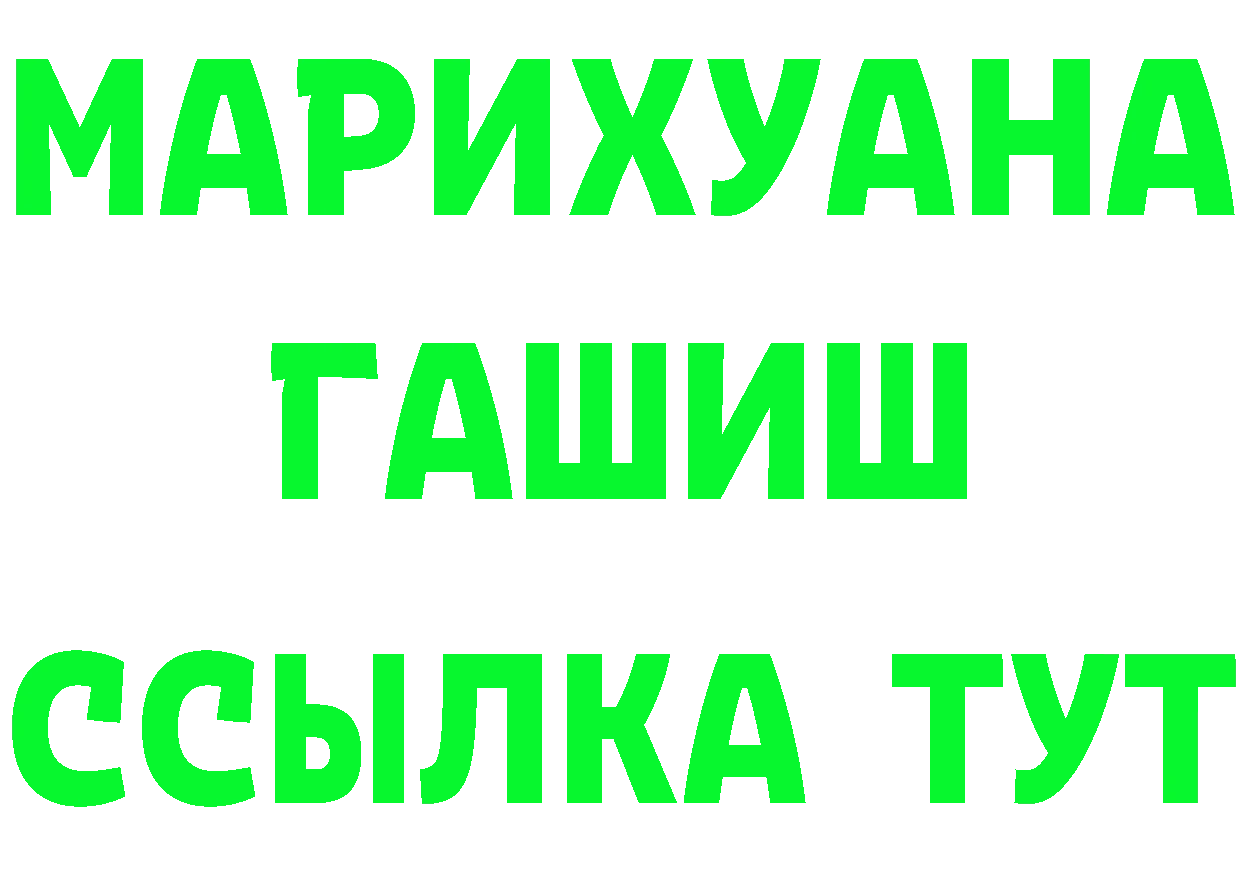 МАРИХУАНА
ГАШИШ
ССЫЛКА ТУТ